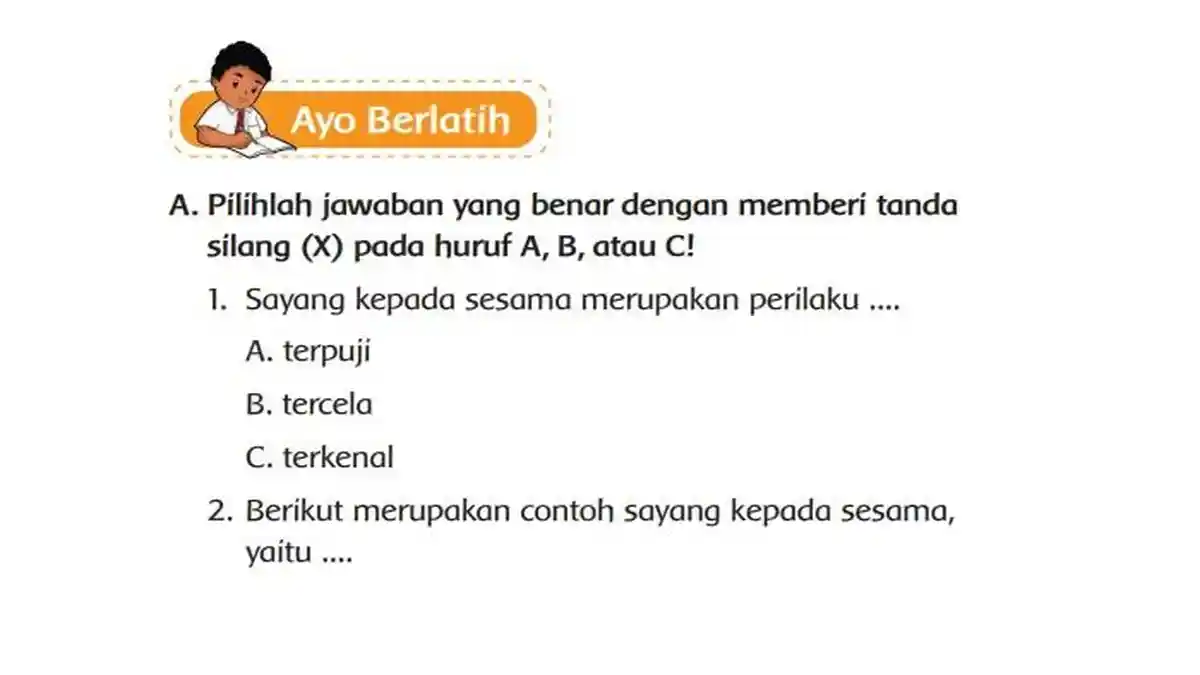 Ayo Berlatih

A. Pilihlah jawaban yang benar dengan memberi tanda silang (X) pada huruf A, B, atau C!

1. Sayang kepada sesama merupakan perilaku ....

A. terpuji

B. tercela

C. terkenal

2. Berikut merupakan contoh sayang kepada sesama, yaitu ....